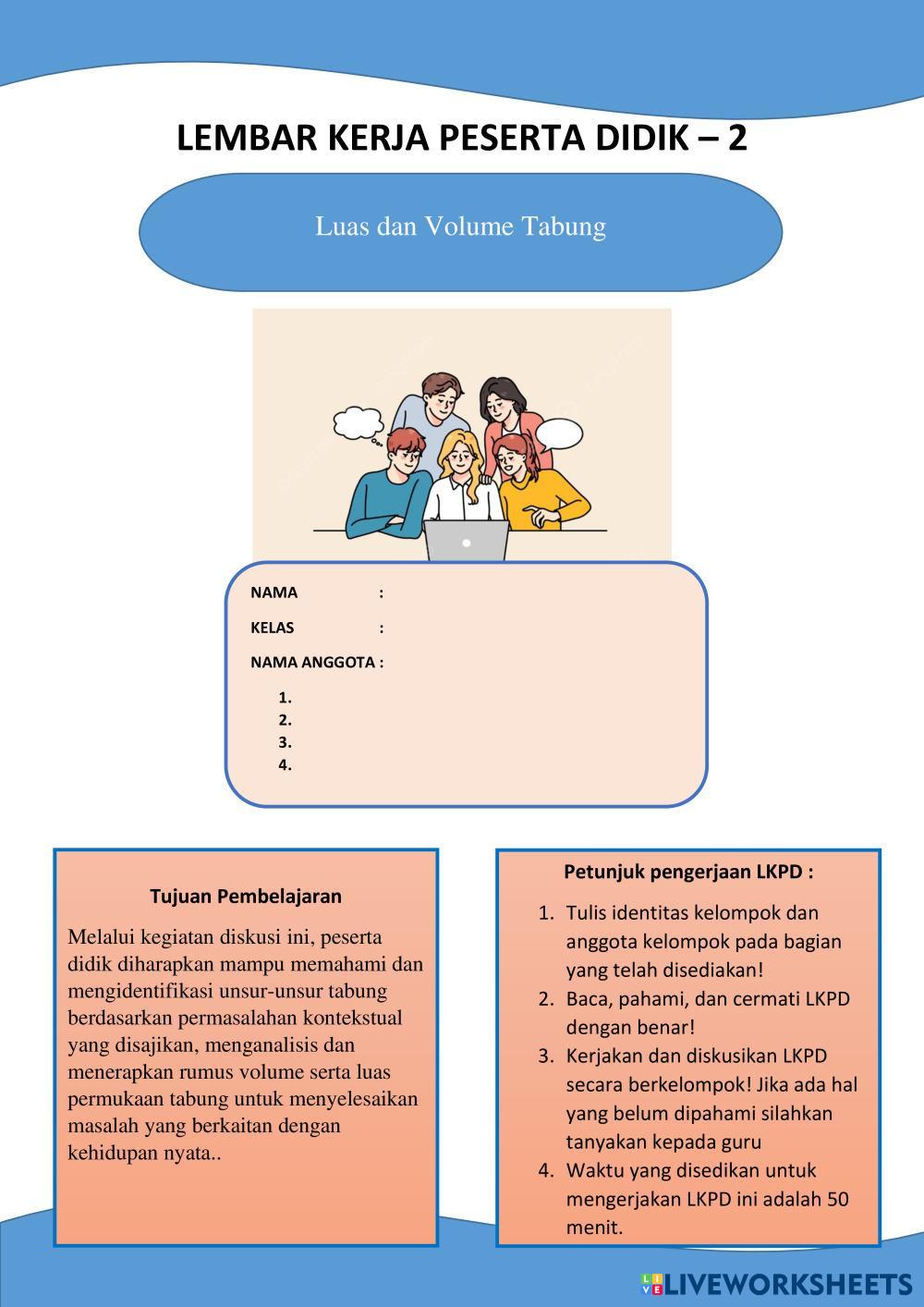 LEMBAR KERJA PESERTA DIDIK – 2

Luas dan Volume Tabung

NAMA :

KELAS :

NAMA ANGGOTA :

1.
2.
3.
4.

Tujuan Pembelajaran

Melalui kegiatan diskusi ini, peserta didik diharapkan mampu memahami dan mengidentifikasi unsur-unsur tabung berdasarkan permasalahan kontekstual yang disajikan, menganalisis dan menerapkan rumus volume serta luas permukaan tabung untuk menyelesaikan masalah yang berkaitan dengan kehidupan nyata..

Petunjuk pengerjaan LKPD :

1. Tulis identitas kelompok dan anggota kelompok pada bagian yang telah disediakan!
2. Baca, pahami, dan cermati LKPD dengan benar!
3. Kerjakan dan diskusikan LKPD secara berkelompok! Jika ada hal yang belum dipahami silahkan tanyakan kepada guru
4. Waktu yang disedikan untuk mengerjakan LKPD ini adalah 50 menit.

LIVEWORKSHEETS